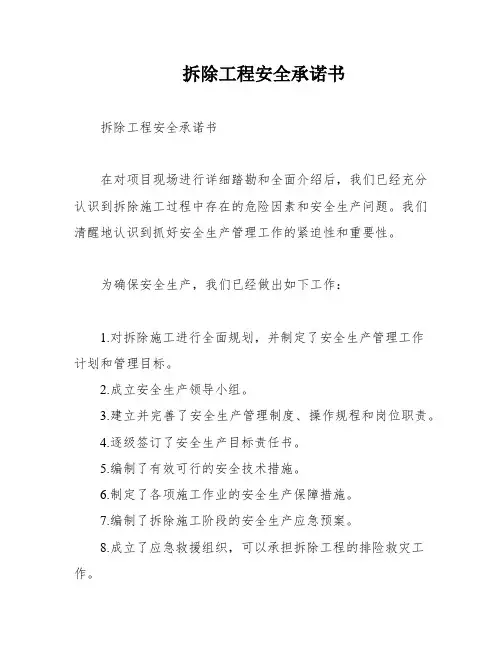 拆除工程安全承诺书

拆除工程安全承诺书

在对项目现场进行详细踏勘和全面介绍后，我们已经充分认识到拆除施工过程中存在的危险因素和安全生产问题。我们清醒地认识到抓好安全生产管理工作的紧迫性和重要性。

为确保安全生产，我们已经做出如下工作：

1.对拆除施工进行全面规划，并制定了安全生产管理工作计划和管理目标。

2.成立安全生产领导小组。

3.建立并完善了安全生产管理制度、操作规程和岗位职责。

4.逐级签订了安全生产目标责任书。

5.编制了有效可行的安全技术措施。

6.制定了各项施工作业的安全生产保障措施。

7.编制了拆除施工阶段的安全生产应急预案。

8.成立了应急救援组织，可以承担拆除工程的排险救灾工作。